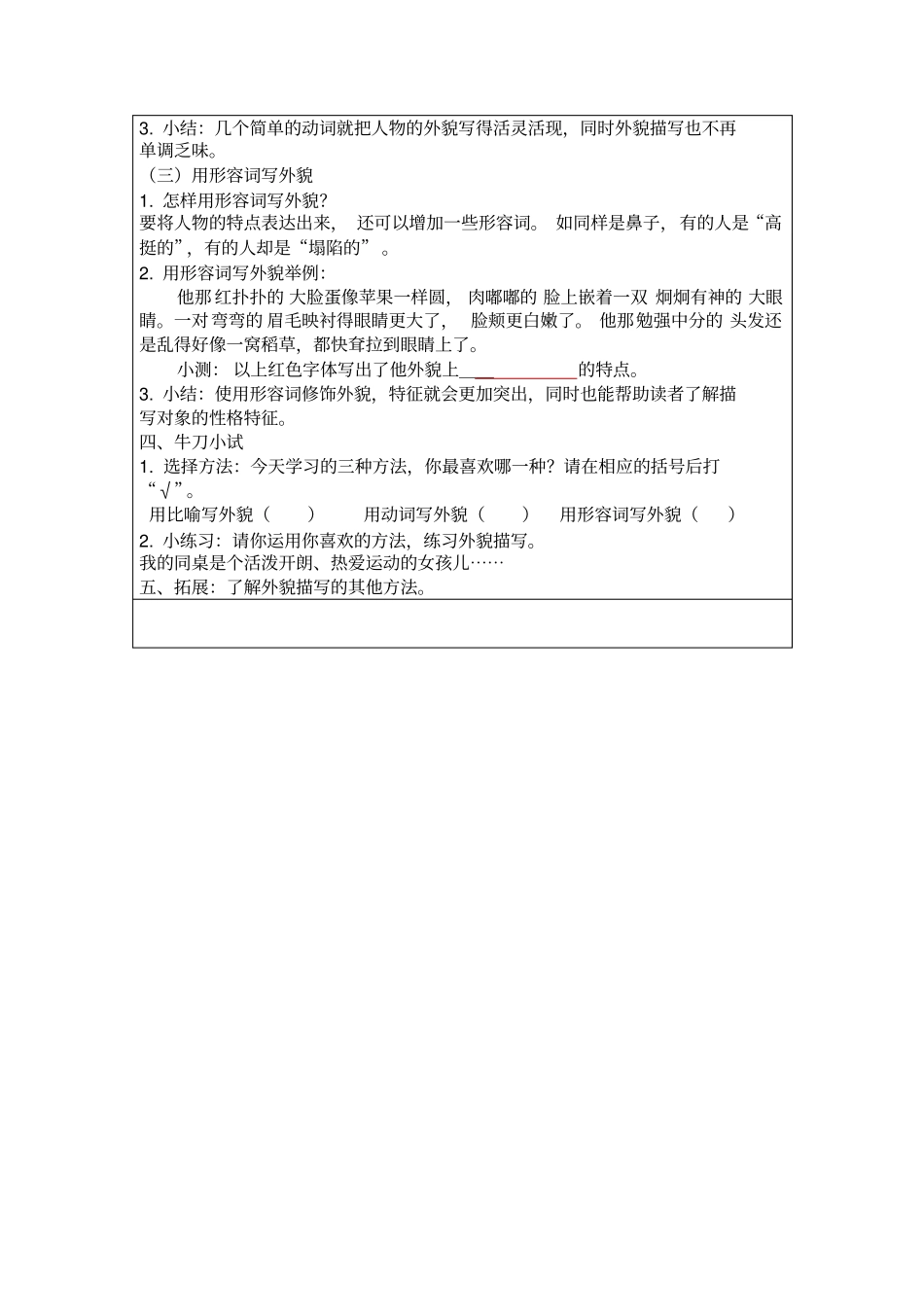 3. 小结：几个简单的动词就把人物的外貌写得活灵活现，同时外貌描写也不再单调乏味。

（三）用形容词写外貌

1. 怎样用形容词写外貌？

要将人物的特点表达出来，还可以增加一些形容词。如同样是鼻子，有的人是“高挺的”，有的人却是“塌陷的”。

2. 用形容词写外貌举例：

他那红扑扑的 大脸蛋像苹果一样圆，肉嘟嘟的 脸上嵌着一双 炯炯有神的 大眼睛。一对弯弯的 眉毛映衬得眼睛更大了，脸颊更白嫩了。他那勉强中分的 头发还是乱得好像一窝稻草，都快耷拉到眼睛上了。

小测：以上红色字体写出了他外貌上____________的特点。

3. 小结：使用形容词修饰外貌，特征就会更加突出，同时也能帮助读者了解描写对象的性格特征。

四、牛刀小试

1. 选择方法：今天学习的三种方法，你最喜欢哪一种？请在相应的括号后打“√”。

用比喻写外貌（ ） 用动词写外貌（ ） 用形容词写外貌（ ）

2. 小练习：请你运用你喜欢的方法，练习外貌描写。

我的同桌是个活泼开朗、热爱运动的女孩儿……

五、拓展：了解外貌描写的其他方法。